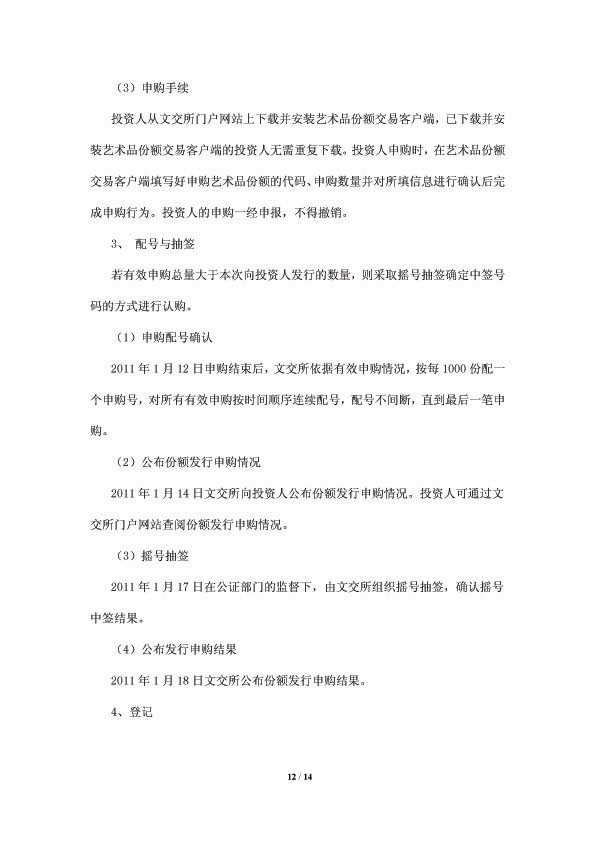 （3）申购手续

投资人从文交所门户网站上下载并安装艺术品份额交易客户端，已下载并安装艺术品份额交易客户端的投资人无需重复下载。投资人申购时，在艺术品份额交易客户端填写好申购艺术品份额的代码、申购数量并对所填信息进行确认后完成申购行为。投资人的申购一经申报，不得撤销。

3、 配号与抽签

若有效申购总量大于本次向投资人发行的数量，则采取摇号抽签确定中签号码的方式进行认购。

（1）申购配号确认

2011 年 1 月 12 日申购结束后，文交所依据有效申购情况，按每 1000 份配一个申购号，对所有有效申购按时间顺序连续配号，配号不间断，直到最后一笔申购。

（2）公布份额发行申购情况

2011 年 1 月 14 日文交所向投资人公布份额发行申购情况。投资人可通过文交所门户网站查阅份额发行申购情况。

（3）摇号抽签

2011 年 1 月 17 日在公证部门的监督下，由文交所组织摇号抽签，确认摇号中签结果。

（4）公布发行申购结果

2011 年 1 月 18 日文交所公布份额发行申购结果。

4、登记

12 / 14